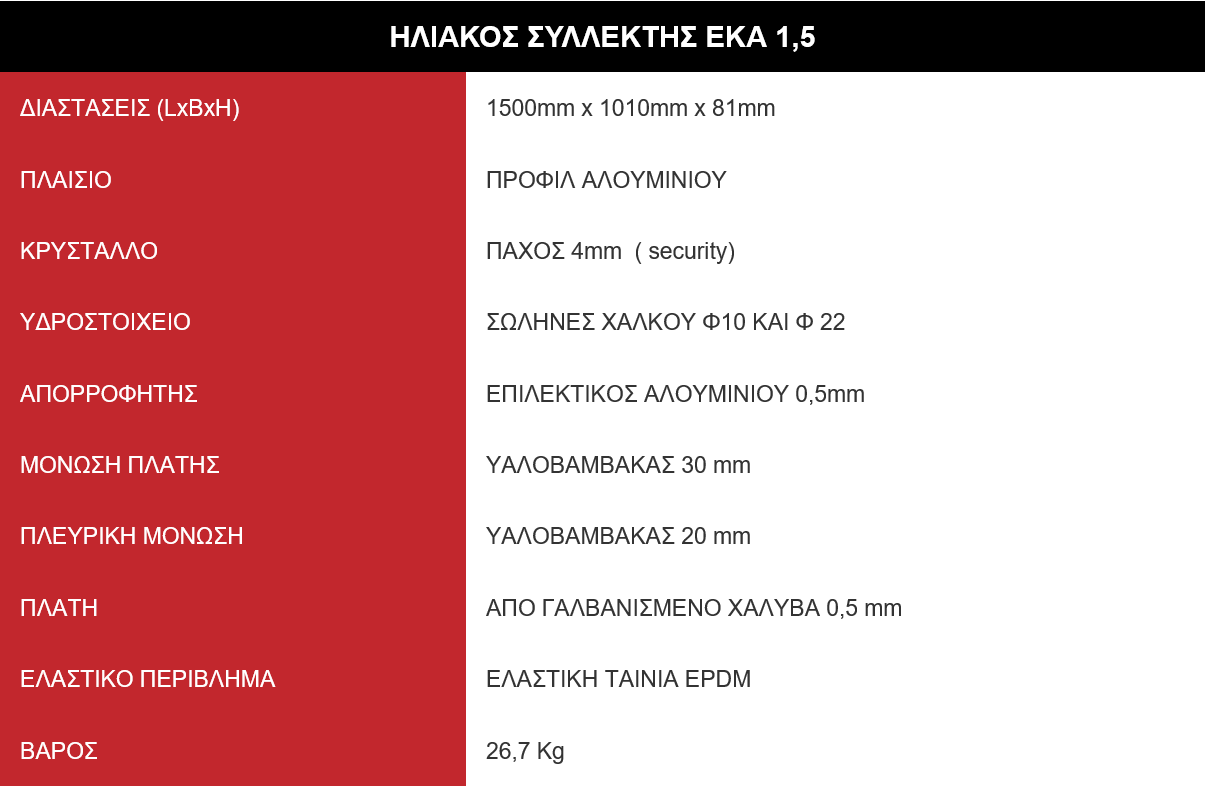 | ΗΛΙΑΚΟΣ ΣΥΛΛΕΚΤΗΣ ΕΚΑ 1,5 | |
|---|---|
| ΔΙΑΣΤΑΣΕΙΣ (LxBxH) | 1500mm x 1010mm x 81mm |
| ΠΛΑΙΣΙΟ | ΠΡΟΦΙΛ ΑΛΟΥΜΙΝΙΟΥ |
| ΚΡΥΣΤΑΛΛΟ | ΠΑΧΟΣ 4mm ( security) |
| ΥΔΡΟΣΤΟΙΧΕΙΟ | ΣΩΛΗΝΕΣ ΧΑΛΚΟΥ Φ10 ΚΑΙ Φ 22 |
| ΑΠΟΡΡΟΦΗΤΗΣ | ΕΠΙΛΕΚΤΙΚΟΣ ΑΛΟΥΜΙΝΙΟΥ 0,5mm |
| ΜΟΝΩΣΗ ΠΛΑΤΗΣ | ΥΑΛΟΒΑΜΒΑΚΑΣ 30 mm |
| ΠΛΕΥΡΙΚΗ ΜΟΝΩΣΗ | ΥΑΛΟΒΑΜΒΑΚΑΣ 20 mm |
| ΠΛΑΤΗ | ΑΠΟ ΓΑΛΒΑΝΙΣΜΕΝΟ ΧΑΛΥΒΑ 0,5 mm |
| ΕΛΑΣΤΙΚΟ ΠΕΡΙΒΛΗΜΑ | ΕΛΑΣΤΙΚΗ ΤΑΙΝΙΑ EPDM |
| ΒΑΡΟΣ | 26,7 Kg |